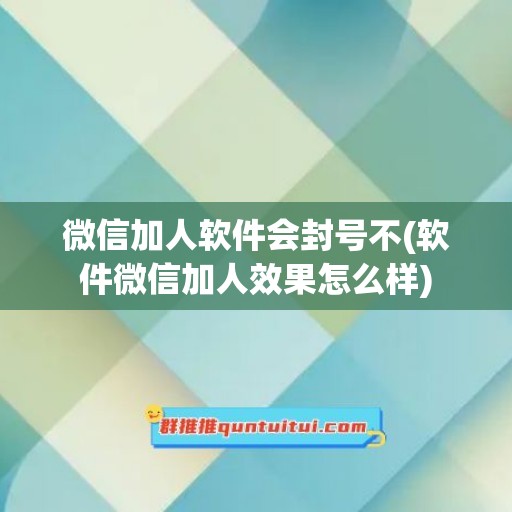 微信加人软件会封号不(软件微信加人效果怎么样)

群推推quntuitui.com